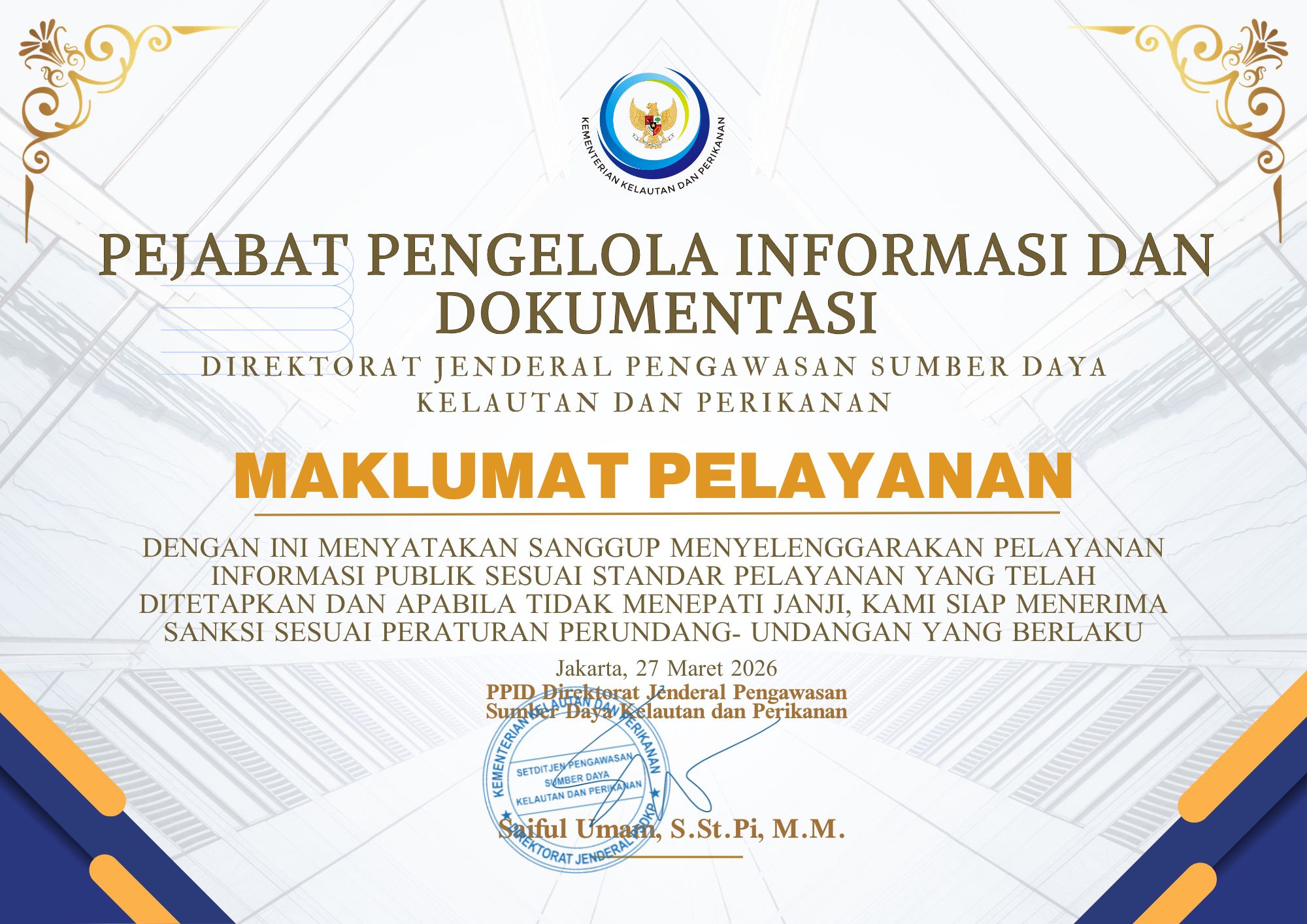 KEMENTERIAN KELAUTAN DAN PERIKANAN

PEJABAT PENGELOLA INFORMASI DAN DOKUMENTASI

DIREKTORAT JENDERAL PENGAWASAN SUMBER DAYA KELAUTAN DAN PERIKANAN

MAKLUMAT PELAYANAN

DENGAN INI MENYATAKAN SANGGUP MENYELENGGARAKAN PELAYANAN INFORMASI PUBLIK SESUAI STANDAR PELAYANAN YANG TELAH DITETAPKAN DAN APABILA TIDAK MENEPATI JANJI, KAMI SIAP MENERIMA SANKSI SESUAI PERATURAN PERUNDANG- UNDANGAN YANG BERLAKU

Jakarta, 27 Maret 2026
PPID Direktorat Jenderal Pengawasan
Sumber Daya Kelautan dan Perikanan

KEMENTERIAN KELAUTAN DAN PERIKANAN
SETDITJEN PENGAWASAN
SUMBER DAYA
KELAUTAN DAN PERIKANAN
DIREKTORAT JENDERAL PSDKP

Saiful Umam, S.St.Pi, M.M.